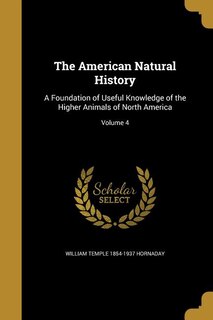 The American Natural History

A Foundation of Useful Knowledge of the Higher Animals of North America

Volume 4

Scholar SELECT

WILLIAM TEMPLE 1854-1937 HORNADAY